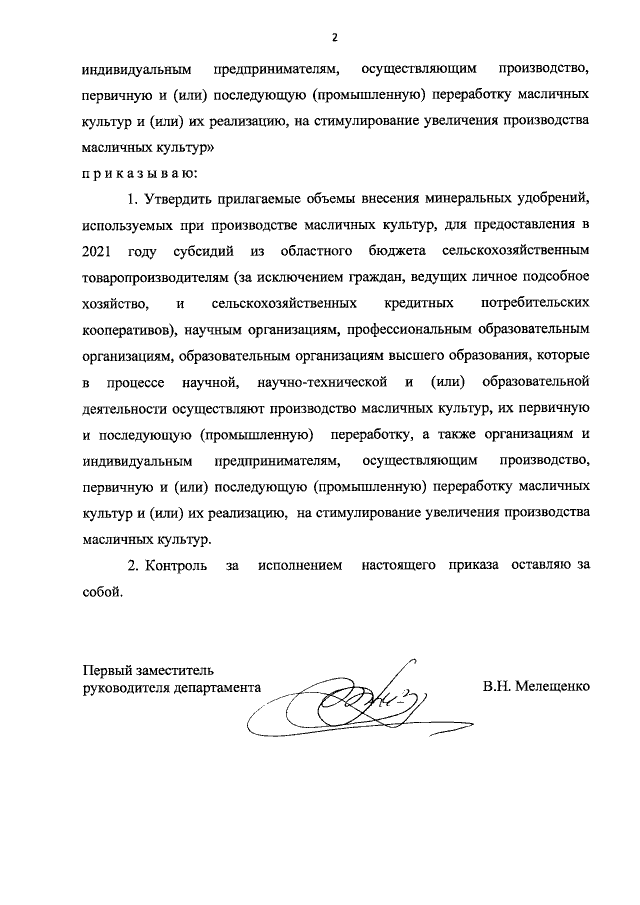 2

индивидуальным предпринимателям, осуществляющим производство, первичную и (или) последующую (промышленную) переработку масличных культур и (или) их реализацию, на стимулирование увеличения производства масличных культур»

п р и к а з ы в а ю:

1. Утвердить прилагаемые объемы внесения минеральных удобрений, используемых при производстве масличных культур, для предоставления в 2021 году субсидий из областного бюджета сельскохозяйственным товаропроизводителям (за исключением граждан, ведущих личное подсобное хозяйство, и сельскохозяйственных кредитных потребительских кооперативов), научным организациям, профессиональным образовательным организациям, образовательным организациям высшего образования, которые в процессе научной, научно-технической и (или) образовательной деятельности осуществляют производство масличных культур, их первичную и последующую (промышленную) переработку, а также организациям и индивидуальным предпринимателям, осуществляющим производство, первичную и (или) последующую (промышленную) переработку масличных культур и (или) их реализацию, на стимулирование увеличения производства масличных культур.

2. Контроль за исполнением настоящего приказа оставляю за собой.

Первый заместитель
руководителя департамента

В.Н. Мелещенко